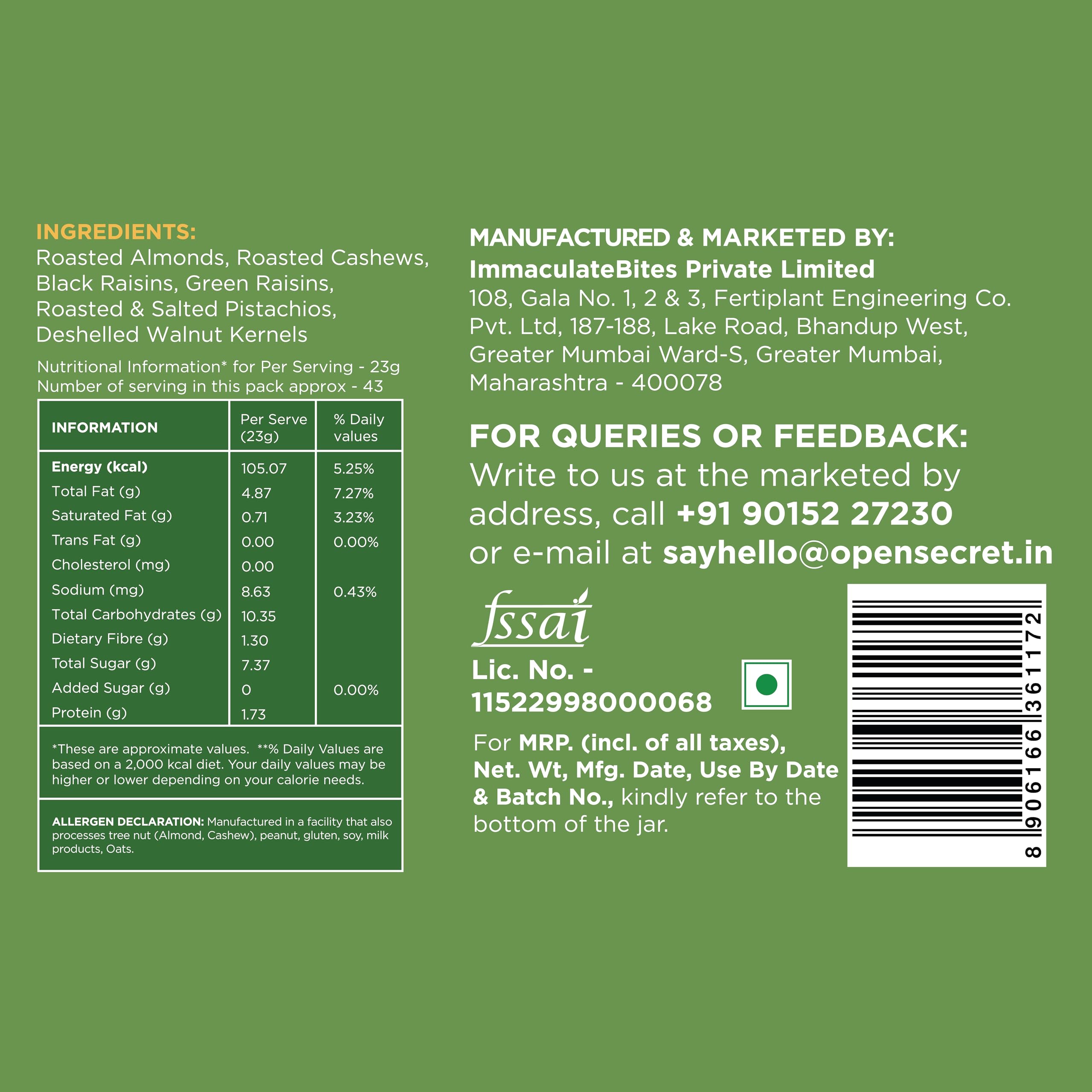 INGREDIENTS:
Roasted Almonds, Roasted Cashews, Black Raisins, Green Raisins, Roasted & Salted Pistachios, Deshelled Walnut Kernels

Nutritional Information* for Per Serving - 23g
Number of serving in this pack approx - 43

| INFORMATION | Per Serve (23g) | % Daily values |
|---|---|---|
| Energy (kcal) | 105.07 | 5.25% |
| Total Fat (g) | 4.87 | 7.27% |
| Saturated Fat (g) | 0.71 | 3.23% |
| Trans Fat (g) | 0.00 | 0.00% |
| Cholesterol (mg) | 0.00 | |
| Sodium (mg) | 8.63 | 0.43% |
| Total Carbohydrates (g) | 10.35 | |
| Dietary Fibre (g) | 1.30 | |
| Total Sugar (g) | 7.37 | |
| Added Sugar (g) | 0 | 0.00% |
| Protein (g) | 1.73 | |

*These are approximate values. **% Daily Values are based on a 2,000 kcal diet. Your daily values may be higher or lower depending on your calorie needs.

ALLERGEN DECLARATION: Manufactured in a facility that also processes tree nut (Almond, Cashew), peanut, gluten, soy, milk products, Oats.

MANUFACTURED & MARKETED BY:
ImmaculateBites Private Limited
108, Gala No. 1, 2 & 3, Fertiplant Engineering Co. Pvt. Ltd, 187-188, Lake Road, Bhandup West, Greater Mumbai Ward-S, Greater Mumbai, Maharashtra - 400078

FOR QUERIES OR FEEDBACK:
Write to us at the marketed by address, call +91 90152 27230 or e-mail at sayhello@opensecret.in

fssai
Lic. No. - 11522998000068

For MRP. (incl. of all taxes), Net. Wt, Mfg. Date, Use By Date & Batch No., kindly refer to the bottom of the jar.

8 906166 361172